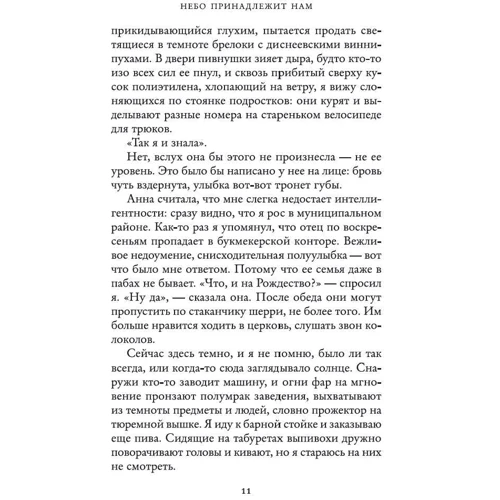 НЕБО ПРИНАДЛЕЖИТ НАМ

прикидывающийся глухим, пытается продать светящиеся в темноте брелоки с диснеевскими виннипухами. В двери пивнушки зияет дыра, будто кто-то изо всех сил ее пнул, и сквозь прибитый сверху кусок полиэтилена, хлопающий на ветру, я вижу слоняющихся по стоянке подростков: они курят и выделывают разные номера на стареньком велосипеде для трюков.

«Так я и знала».

Нет, вслух она бы этого не произнесла — не ее уровень. Это было бы написано у нее на лице: бровь чуть вздернута, улыбка вот-вот тронет губы.

Анна считала, что мне слегка недостает интеллигентности: сразу видно, что я рос в муниципальном районе. Как-то раз я упомянул, что отец по воскресеньям пропадает в букмекерской конторе. Вежливое недоумение, снисходительная полуулыбка — вот что было мне ответом. Потому что ее семья даже в пабах не бывает. «Что, и на Рождество?» — спросил я. «Ну да», — сказала она. После обеда они могут пропустить по стаканчику шерри, не более того. Им больше нравится ходить в церковь, слушать звон колоколов.

Сейчас здесь темно, и я не помню, было ли так всегда, или когда-то сюда заглядывало солнце. Снаружи кто-то заводит машину, и огни фар на мгновение пронзают полумрак заведения, выхватывают из темноты предметы и людей, словно прожектор на тюремной вышке. Я иду к барной стойке и заказываю еще пива. Сидящие на табуретах выпивохи дружно поворачивают головы и кивают, но я стараюсь на них не смотреть.

11